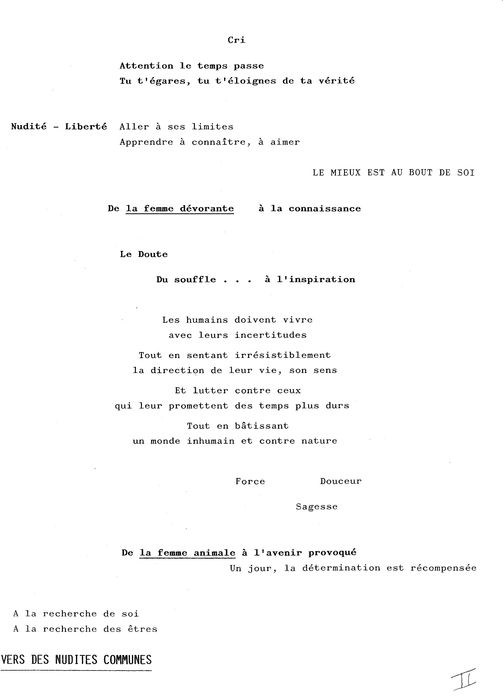 Cri

Attention le temps passe
Tu t'égares, tu t'éloignes de ta vérité

Nudité - Liberté Aller à ses limites
Apprendre à connaître, à aimer

LE MIEUX EST AU BOUT DE SOI

De la femme dévorante à la connaissance

Le Doute

Du souffle . . . à l'inspiration

Les humains doivent vivre
avec leurs incertitudes

Tout en sentant irrésistiblement
la direction de leur vie, son sens

Et lutter contre ceux
qui leur promettent des temps plus durs

Tout en bâtissant
un monde inhumain et contre nature

Force Douceur

Sagesse

De la femme animale à l'avenir provoqué
Un jour, la détermination est récompensée

A la recherche de soi
A la recherche des êtres

VERS DES NUDITES COMMUNES

II